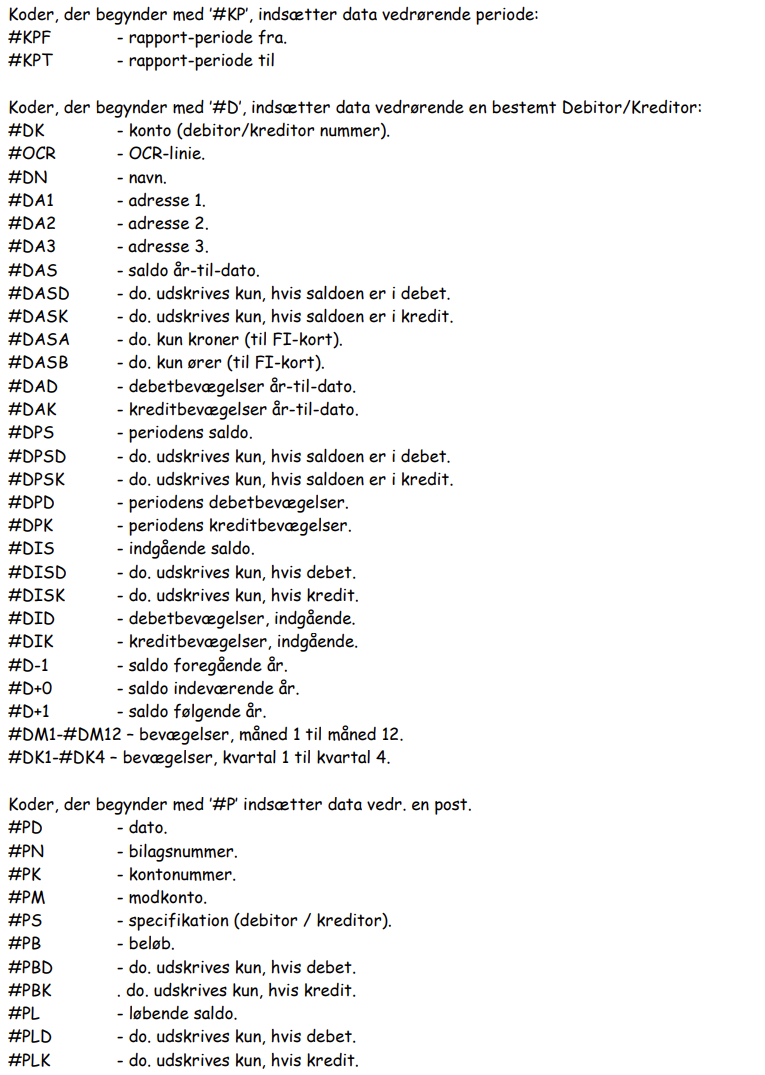 Koder, der begynder med '#KP', indsætter data vedrørende periode:
#KPF - rapport-periode fra.
#KPT - rapport-periode til

Koder, der begynder med '#D', indsætter data vedrørende en bestemt Debitor/Kreditor:
#DK - konto (debitor/kreditor nummer).
#OCR - OCR-linie.
#DN - navn.
#DA1 - adresse 1.
#DA2 - adresse 2.
#DA3 - adresse 3.
#DAS - saldo år-til-dato.
#DASD - do. udskrives kun, hvis saldoen er i debet.
#DASK - do. udskrives kun, hvis saldoen er i kredit.
#DASA - do. kun kroner (til FI-kort).
#DASB - do. kun ører (til FI-kort).
#DAD - debetbevægelser år-til-dato.
#DAK - kreditbevægelser år-til-dato.
#DPS - periodens saldo.
#DPSD - do. udskrives kun, hvis saldoen er i debet.
#DPSK - do. udskrives kun, hvis saldoen er i kredit.
#DPD - periodens debetbevægelser.
#DPK - periodens kreditbevægelser.
#DIS - indgående saldo.
#DISD - do. udskrives kun, hvis debet.
#DISK - do. udskrives kun, hvis kredit.
#DID - debetbevægelser, indgående.
#DIK - kreditbevægelser, indgående.
#D-1 - saldo foregående år.
#D+0 - saldo indeværende år.
#D+1 - saldo følgende år.
#DM1-#DM12 – bevægelser, måned 1 til måned 12.
#DK1-#DK4 – bevægelser, kvartal 1 til kvartal 4.

Koder, der begynder med '#P' indsætter data vedr. en post.
#PD - dato.
#PN - bilagsnummer.
#PK - kontonummer.
#PM - modkonto.
#PS - specifikation (debitor / kreditor).
#PB - beløb.
#PBD - do. udskrives kun, hvis debet.
#PBK . do. udskrives kun, hvis kredit.
#PL - løbende saldo.
#PLD - do. udskrives kun, hvis debet.
#PLK - do. udskrives kun, hvis kredit.